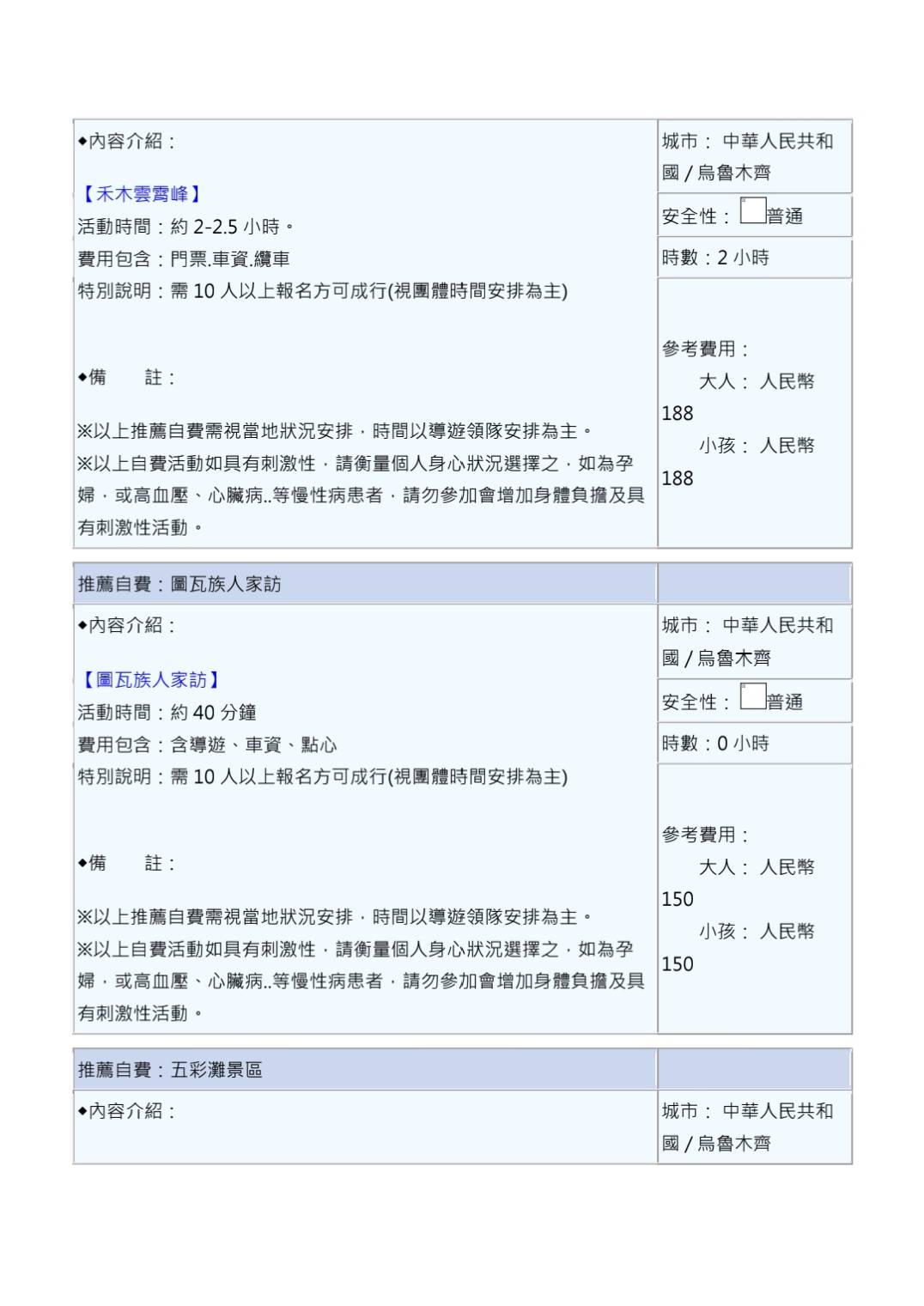 ◆內容介紹：

【禾木雲霄峰】
活動時間：約2-2.5小時。
費用包含：門票.車資.纜車
特別說明：需10人以上報名方可成行(視團體時間安排為主)

◆備　註：

※以上推薦自費需視當地狀況安排，時間以導遊領隊安排為主。
※以上自費活動如具有刺激性，請衡量個人身心狀況選擇之，如為孕婦，或高血壓、心臟病..等慢性病患者，請勿參加會增加身體負擔及具有刺激性活動。

城市： 中華人民共和國/烏魯木齊

安全性：☐普通

時數：2小時

參考費用：
大人： 人民幣188
小孩： 人民幣188

推薦自費：圖瓦族人家訪

◆內容介紹：

【圖瓦族人家訪】
活動時間：約40分鐘
費用包含：含導遊、車資、點心
特別說明：需10人以上報名方可成行(視團體時間安排為主)

◆備　註：

※以上推薦自費需視當地狀況安排，時間以導遊領隊安排為主。
※以上自費活動如具有刺激性，請衡量個人身心狀況選擇之，如為孕婦，或高血壓、心臟病..等慢性病患者，請勿參加會增加身體負擔及具有刺激性活動。

城市： 中華人民共和國/烏魯木齊

安全性：☐普通

時數：0小時

參考費用：
大人： 人民幣150
小孩： 人民幣150

推薦自費：五彩灘景區

◆內容介紹：

城市： 中華人民共和國/烏魯木齊